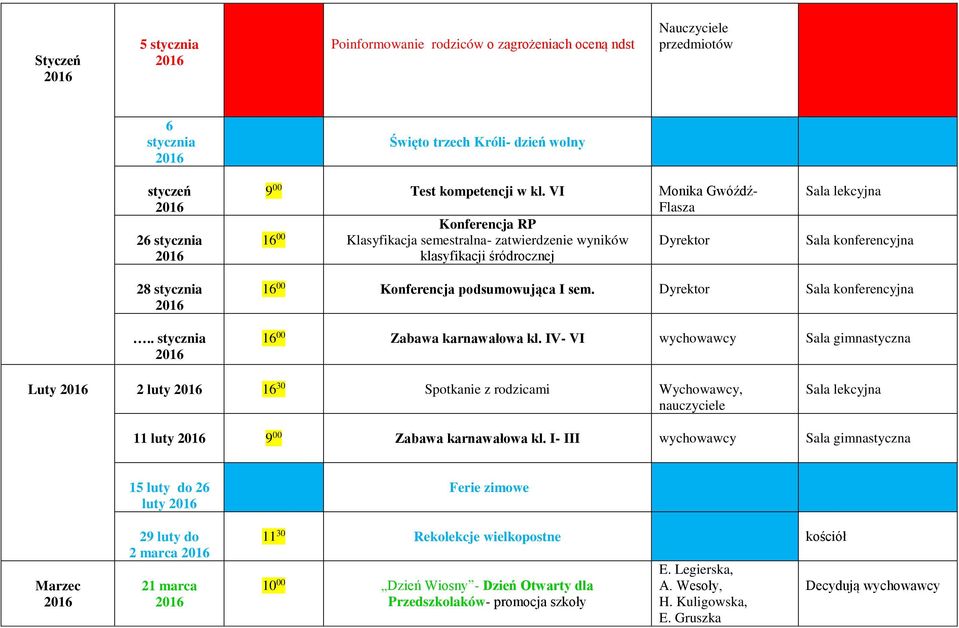 | | | | | | |
|---|---|---|---|---|---|
| Styczeń 2016 | 5 stycznia 2016 | | Poinformowanie rodziców o zagrożeniach oceną ndst | Nauczyciele przedmiotów | |
| | 6 stycznia 2016 | | Święto trzech Króli- dzień wolny | | |
| | styczeń 2016 | $9^{00}$ | Test kompetencji w kl. VI | Monika Gwóźdź-Flasza | Sala lekcyjna |
| | 26 stycznia 2016 | $16^{00}$ | Konferencja RP Klasyfikacja semestralna- zatwierdzenie wyników klasyfikacji śródrocznej | Dyrektor | Sala konferencyjna |
| | 28 stycznia 2016 | $16^{00}$ | Konferencja podsumowująca I sem. | Dyrektor | Sala konferencyjna |
| | ….. stycznia 2016 | $16^{00}$ | Zabawa karnawałowa kl. IV- VI | wychowawcy | Sala gimnastyczna |
| Luty 2016 | 2 luty 2016 | $16^{30}$ | Spotkanie z rodzicami | Wychowawcy, nauczyciele | Sala lekcyjna |
| | 11 luty 2016 | $9^{00}$ | Zabawa karnawałowa kl. I- III | wychowawcy | Sala gimnastyczna |
| | 15 luty do 26 luty 2016 | | Ferie zimowe | | |
| | 29 luty do 2 marca 2016 | $11^{30}$ | Rekolekcje wielkopostne | | kościół |
| Marzec 2016 | 21 marca 2016 | $10^{00}$ | „Dzień Wiosny"- Dzień Otwarty dla Przedszkolaków- promocja szkoły | E. Legierska, A. Wesoły, H. Kuligowska, E. Gruszka | Decydują wychowawcy |